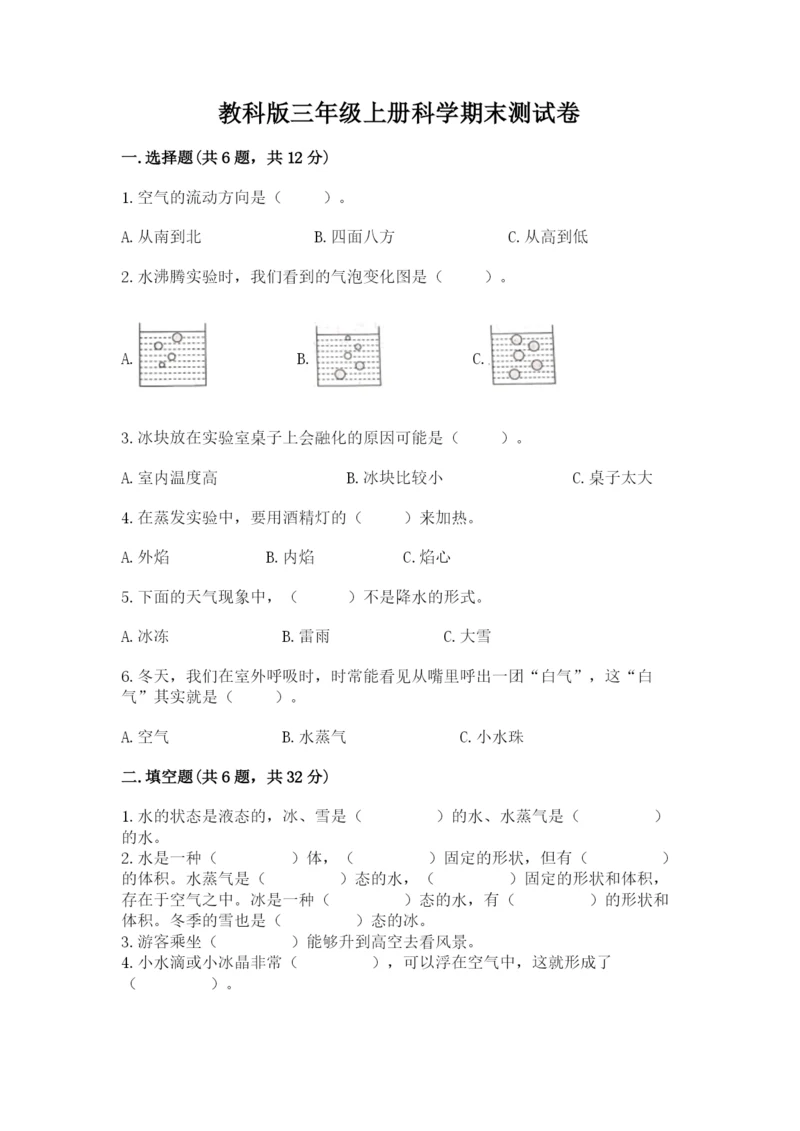 教科版三年级上册科学期末测试卷

一.选择题(共6题，共12分)

1.空气的流动方向是（　　）。

A.从南到北　　B.四面八方　　C.从高到低

2.水沸腾实验时，我们看到的气泡变化图是（　　）。

A.　　B.　　C.

3.冰块放在实验室桌子上会融化的原因可能是（　　）。

A.室内温度高　　B.冰块比较小　　C.桌子太大

4.在蒸发实验中，要用酒精灯的（　　）来加热。

A.外焰　　B.内焰　　C.焰心

5.下面的天气现象中，（　　）不是降水的形式。

A.冰冻　　B.雷雨　　C.大雪

6.冬天，我们在室外呼吸时，时常能看见从嘴里呼出一团“白气”，这“白气”其实就是（　　）。

A.空气　　B.水蒸气　　C.小水珠

二.填空题(共6题，共32分)

1.水的状态是液态的，冰、雪是（　　）的水、水蒸气是（　　）的水。
2.水是一种（　　）体，（　　）固定的形状，但有（　　）的体积。水蒸气是（　　）态的水，（　　）固定的形状和体积，存在于空气之中。冰是一种（　　）态的水，有（　　）的形状和体积。冬季的雪也是（　　）态的冰。
3.游客乘坐（　　）能够升到高空去看风景。
4.小水滴或小冰晶非常（　　），可以浮在空气中，这就形成了（　　）。